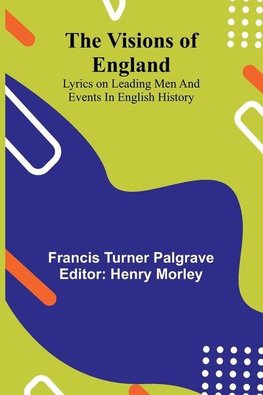 The Visions of England

Lyrics on Leading Men And Events In English History

Francis Turner Palgrave
Editor: Henry Morley